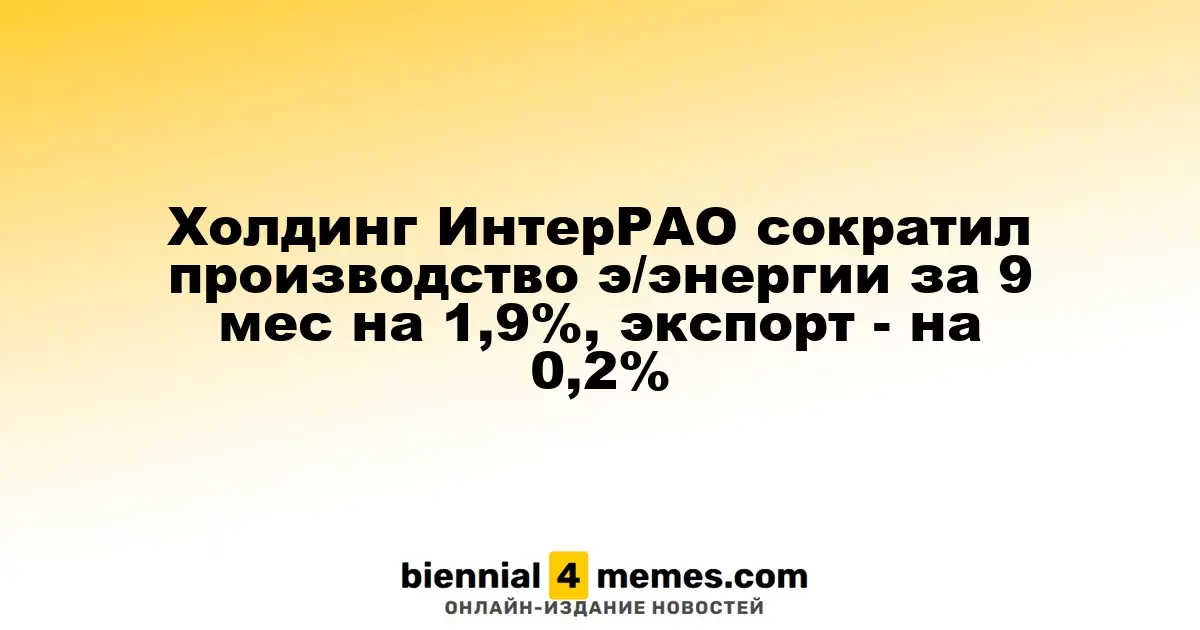 Холдинг ИнтерРАО сократил производство э/энергии за 9 мес на 1,9%, экспорт - на 0,2%

biennial 4 memes.com
ОНЛАЙН-ИЗДАНИЕ НОВОСТЕЙ